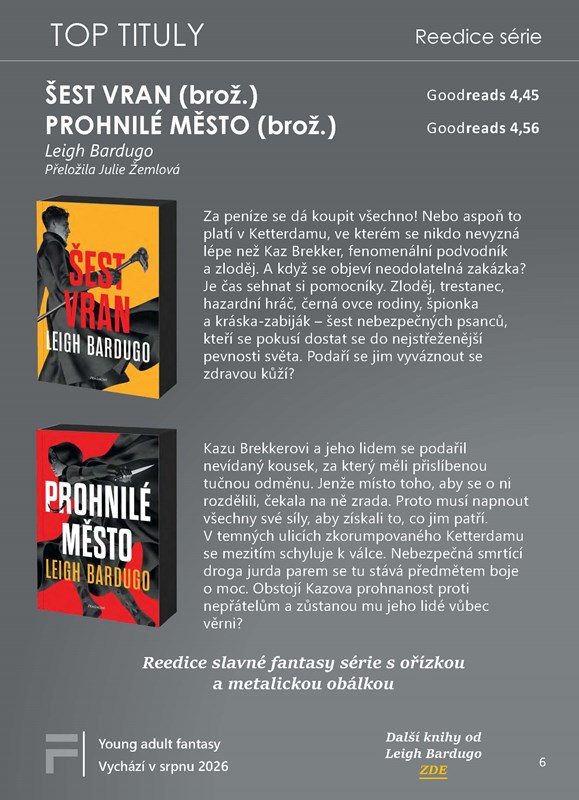 TOP TITULY

Reedice série

ŠEST VRAN (brož.)
PROHNILÉ MĚSTO (brož.)

Goodreads 4,45
Goodreads 4,56

Leigh Bardugo
Přeložila Julie Žemlová

ŠEST VRAN
LEIGH BARDUGO

Za peníze se dá koupit všechno! Nebo aspoň to platí v Ketterdamu, ve kterém se nikdo nevyzná lépe než Kaz Brekker, fenomenální podvodník a zloděj. A když se objeví neodolatelná zakázka? Je čas sehnat si pomocníky. Zloděj, trestanec, hazardní hráč, černá ovce rodiny, špionka a kráska-zabiják – šest nebezpečných psanců, kteří se pokusí dostat se do nejstřeženější pevnosti světa. Podaří se jim vyváznout se zdravou kůží?

PROHNILÉ MĚSTO
LEIGH BARDUGO

Kazu Brekkerovi a jeho lidem se podařil nevídaný kousek, za který měli přislíbenou tučnou odměnu. Jenže místo toho, aby se o ni rozdělili, čekala na ně zrada. Proto musí napnout všechny své síly, aby získali to, co jim patří. V temných ulicích zkorumpovaného Ketterdamu se mezitím schyluje k válce. Nebezpečná smrtící droga jurda parem se tu stává předmětem boje o moc. Obstojí Kazova prohnanost proti nepřátelům a zůstanou mu jeho lidé vůbec věrni?

Reedice slavné fantasy série s ořízkou a metalickou obálkou

Young adult fantasy
Vychází v srpnu 2026

Další knihy od Leigh Bardugo
ZDE

6